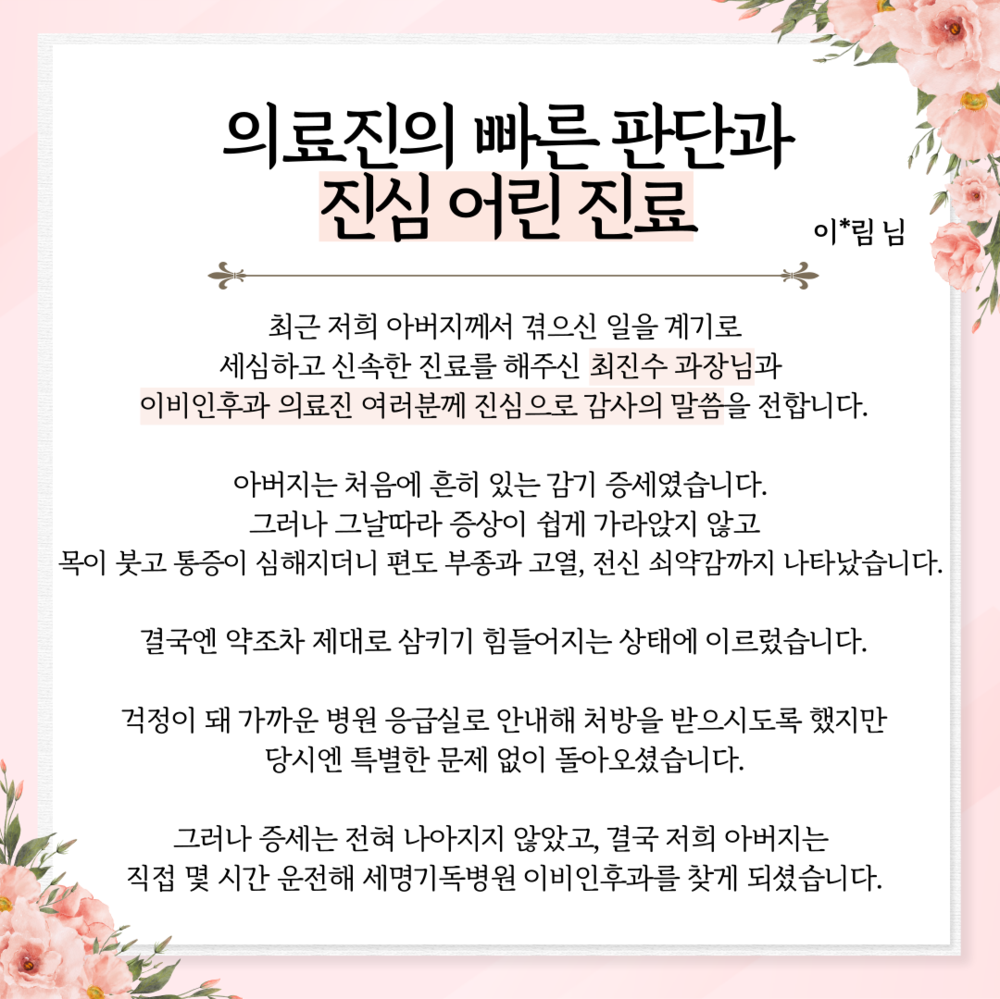 의료진의 빠른 판단과
진심 어린 진료

이*림 님

최근 저희 아버지께서 겪으신 일을 계기로
세심하고 신속한 진료를 해주신 최진수 과장님과
이비인후과 의료진 여러분께 진심으로 감사의 말씀을 전합니다.

아버지는 처음에 흔히 있는 감기 증세였습니다.
그러나 그날따라 증상이 쉽게 가라앉지 않고
목이 붓고 통증이 심해지더니 편도 부종과 고열, 전신 쇠약감까지 나타났습니다.

결국엔 약조차 제대로 삼키기 힘들어지는 상태에 이르렀습니다.

걱정이 돼 가까운 병원 응급실로 안내해 처방을 받으시도록 했지만
당시엔 특별한 문제 없이 돌아오셨습니다.

그러나 증세는 전혀 나아지지 않았고, 결국 저희 아버지는
직접 몇 시간 운전해 세명기독병원 이비인후과를 찾게 되셨습니다.